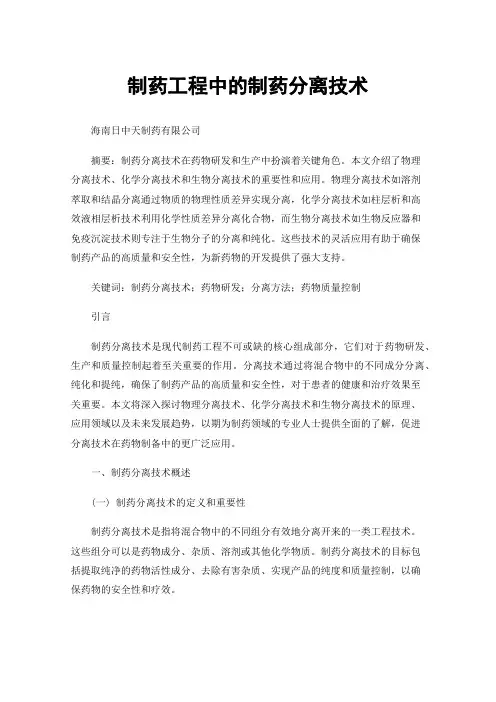 制药工程中的制药分离技术

海南日中天制药有限公司

摘要：制药分离技术在药物研发和生产中扮演着关键角色。本文介绍了物理分离技术、化学分离技术和生物分离技术的重要性和应用。物理分离技术如溶剂萃取和结晶分离通过物质的物理性质差异实现分离，化学分离技术如柱层析和高效液相层析技术利用化学性质差异分离化合物，而生物分离技术如生物反应器和免疫沉淀技术则专注于生物分子的分离和纯化。这些技术的灵活应用有助于确保制药产品的高质量和安全性，为新药物的开发提供了强大支持。

关键词：制药分离技术；药物研发；分离方法；药物质量控制

引言

制药分离技术是现代制药工程不可或缺的核心组成部分，它们对于药物研发、生产和质量控制起着至关重要的作用。分离技术通过将混合物中的不同成分分离、纯化和提纯，确保了制药产品的高质量和安全性，对于患者的健康和治疗效果至关重要。本文将深入探讨物理分离技术、化学分离技术和生物分离技术的原理、应用领域以及未来发展趋势，以期为制药领域的专业人士提供全面的了解，促进分离技术在药物制备中的更广泛应用。

一、制药分离技术概述

（一）制药分离技术的定义和重要性

制药分离技术是指将混合物中的不同组分有效地分离开来的一类工程技术。这些组分可以是药物成分、杂质、溶剂或其他化学物质。制药分离技术的目标包括提取纯净的药物活性成分、去除有害杂质、实现产品的纯度和质量控制，以确保药物的安全性和疗效。